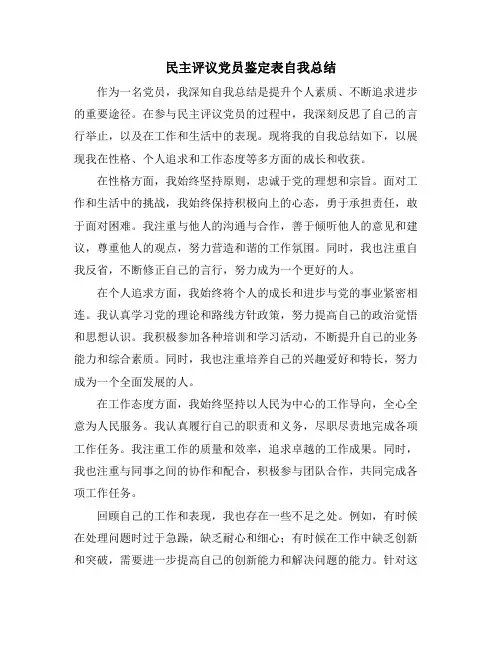 民主评议党员鉴定表自我总结

作为一名党员，我深知自我总结是提升个人素质、不断追求进步的重要途径。在参与民主评议党员的过程中，我深刻反思了自己的言行举止，以及在工作和生活中的表现。现将我的自我总结如下，以展现我在性格、个人追求和工作态度等多方面的成长和收获。

在性格方面，我始终坚持原则，忠诚于党的理想和宗旨。面对工作和生活中的挑战，我始终保持积极向上的心态，勇于承担责任，敢于面对困难。我注重与他人的沟通与合作，善于倾听他人的意见和建议，尊重他人的观点，努力营造和谐的工作氛围。同时，我也注重自我反省，不断修正自己的言行，努力成为一个更好的人。

在个人追求方面，我始终将个人的成长和进步与党的事业紧密相连。我认真学习党的理论和路线方针政策，努力提高自己的政治觉悟和思想认识。我积极参加各种培训和学习活动，不断提升自己的业务能力和综合素质。同时，我也注重培养自己的兴趣爱好和特长，努力成为一个全面发展的人。

在工作态度方面，我始终坚持以人民为中心的工作导向，全心全意为人民服务。我认真履行自己的职责和义务，尽职尽责地完成各项工作任务。我注重工作的质量和效率，追求卓越的工作成果。同时，我也注重与同事之间的协作和配合，积极参与团队合作，共同完成各项工作任务。

回顾自己的工作和表现，我也存在一些不足之处。例如，有时候在处理问题时过于急躁，缺乏耐心和细心；有时候在工作中缺乏创新和突破，需要进一步提高自己的创新能力和解决问题的能力。针对这